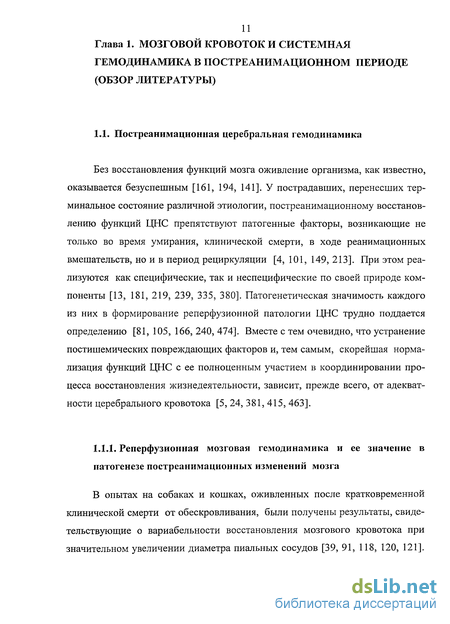 11

Глава 1. МОЗГОВОЙ КРОВОТОК И СИСТЕМНАЯ ГЕМОДИНАМИКА В ПОСТРЕАНИМАЦИОННОМ ПЕРИОДЕ (ОБЗОР ЛИТЕРАТУРЫ)

1.1. Постреанимационная церебральная гемодинамика

Без восстановления функций мозга оживление организма, как известно, оказывается безуспешным [161, 194, 141]. У пострадавших, перенесших терминальное состояние различной этиологии, постреанимационному восстановлению функций ЦНС препятствуют патогенные факторы, возникающие не только во время умирания, клинической смерти, в ходе реанимационных вмешательств, но и в период рециркуляции [4, 101, 149, 213]. При этом реализуются как специфические, так и неспецифические по своей природе компоненты [13, 181, 219, 239, 335, 380]. Патогенетическая значимость каждого из них в формирование реперфузионной патологии ЦНС трудно поддается определению [81, 105, 166, 240, 474]. Вместе с тем очевидно, что устранение постишемических повреждающих факторов и, тем самым, скорейшая нормализация функций ЦНС с ее полноценным участием в координировании процесса восстановления жизнедеятельности, зависит, прежде всего, от адекватности церебрального кровотока [5, 24, 381, 415, 463].

1.1.1. Реперфузионная мозговая гемодинамика и ее значение в патогенезе постреанимационных изменений мозга

В опытах на собаках и кошках, оживленных после кратковременной клинической смерти от обескровливания, были получены результаты, свидетельствующие о вариабельности восстановления мозгового кровотока при значительном увеличении диаметра пиальных сосудов [39, 91, 118, 120, 121].

dsLib.net
библиотека диссертаций